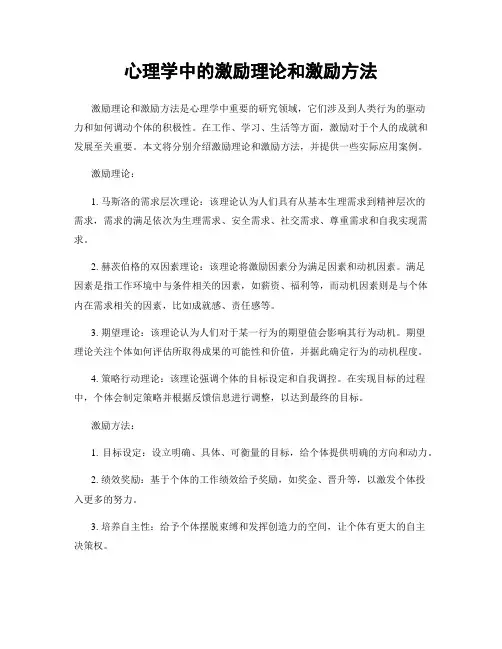 心理学中的激励理论和激励方法

激励理论和激励方法是心理学中重要的研究领域，它们涉及到人类行为的驱动力和如何调动个体的积极性。在工作、学习、生活等方面，激励对于个人的成就和发展至关重要。本文将分别介绍激励理论和激励方法，并提供一些实际应用案例。

激励理论：

1. 马斯洛的需求层次理论：该理论认为人们具有从基本生理需求到精神层次的需求，需求的满足依次为生理需求、安全需求、社交需求、尊重需求和自我实现需求。

2. 赫茨伯格的双因素理论：该理论将激励因素分为满足因素和动机因素。满足因素是指工作环境中与条件相关的因素，如薪资、福利等，而动机因素则是与个体内在需求相关的因素，比如成就感、责任感等。

3. 期望理论：该理论认为人们对于某一行为的期望值会影响其行为动机。期望理论关注个体如何评估所取得成果的可能性和价值，并据此确定行为的动机程度。

4. 策略行动理论：该理论强调个体的目标设定和自我调控。在实现目标的过程中，个体会制定策略并根据反馈信息进行调整，以达到最终的目标。

激励方法：

1. 目标设定：设立明确、具体、可衡量的目标，给个体提供明确的方向和动力。

2. 绩效奖励：基于个体的工作绩效给予奖励，如奖金、晋升等，以激发个体投入更多的努力。

3. 培养自主性：给予个体摆脱束缚和发挥创造力的空间，让个体有更大的自主决策权。